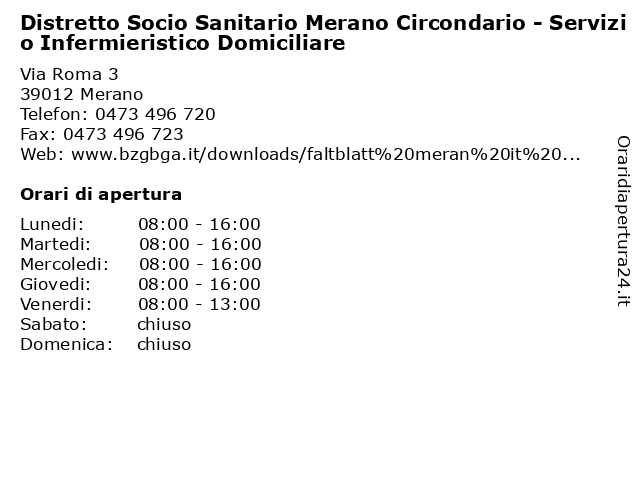 Distretto Socio Sanitario Merano Circondario - Servizio Infermieristico Domiciliare

Via Roma 3
39012 Merano
Telefon: 0473 496 720
Fax: 0473 496 723
Web: www.bzgbga.it/downloads/faltblatt%20meran%20it%20...

Orari di apertura

| | |
|---|---|
| Lunedi: | 08:00 - 16:00 |
| Martedi: | 08:00 - 16:00 |
| Mercoledi: | 08:00 - 16:00 |
| Giovedi: | 08:00 - 16:00 |
| Venerdi: | 08:00 - 13:00 |
| Sabato: | chiuso |
| Domenica: | chiuso |

Oraridiapertura24.it